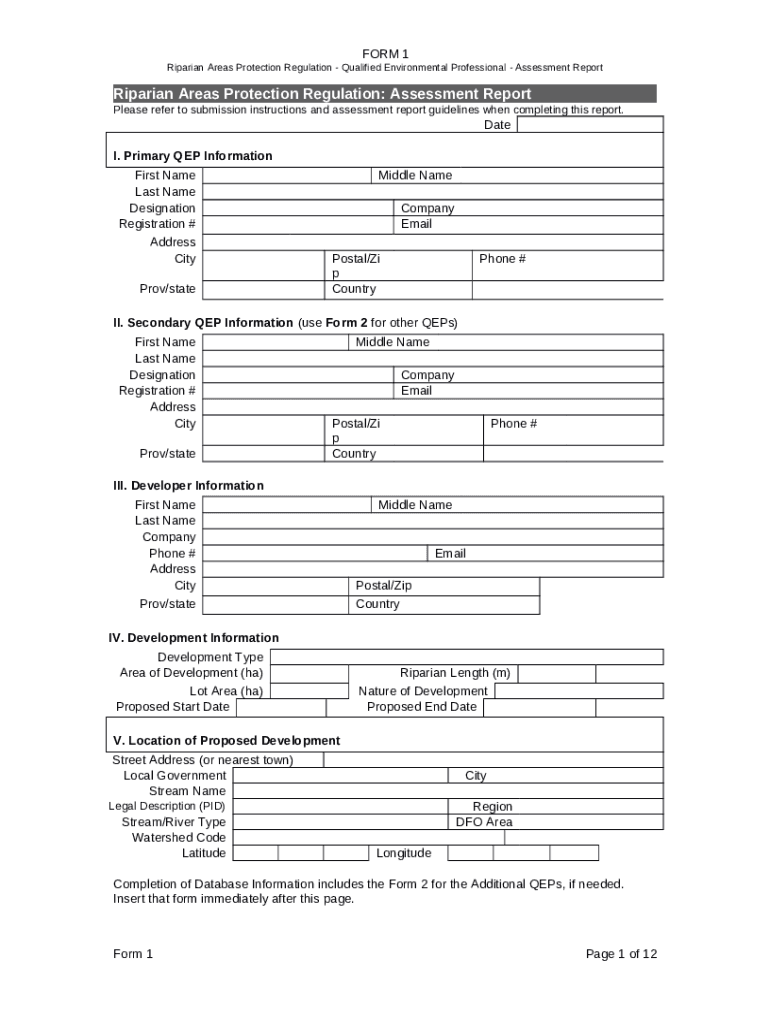 FORM 1

Riparian Areas Protection Regulation - Qualified Environmental Professional - Assessment Report

Riparian Areas Protection Regulation: Assessment Report

Please refer to submission instructions and assessment report guidelines when completing this report.

Date

I. Primary QEP Information

First Name
Middle Name
Last Name
Designation
Company
Registration #
Email
Address
City
Postal/Zip
Phone #
Prov/state
Country

II. Secondary QEP Information (use Form 2 for other QEPs)

First Name
Middle Name
Last Name
Designation
Company
Registration #
Email
Address
City
Postal/Zip
Phone #
Prov/state
Country

III. Developer Information

First Name
Middle Name
Last Name
Company
Phone #
Email
Address
City
Postal/Zip
Prov/state
Country

IV. Development Information

Development Type
Area of Development (ha)
Riparian Length (m)
Lot Area (ha)
Nature of Development
Proposed Start Date
Proposed End Date

V. Location of Proposed Development

Street Address (or nearest town)
Local Government
City
Stream Name
Legal Description (PID)
Region
Stream/River Type
DFO Area
Watershed Code
Latitude
Longitude

Completion of Database Information includes the Form 2 for the Additional QEPs, if needed. Insert that form immediately after this page.

Form 1

Page 1 of 12